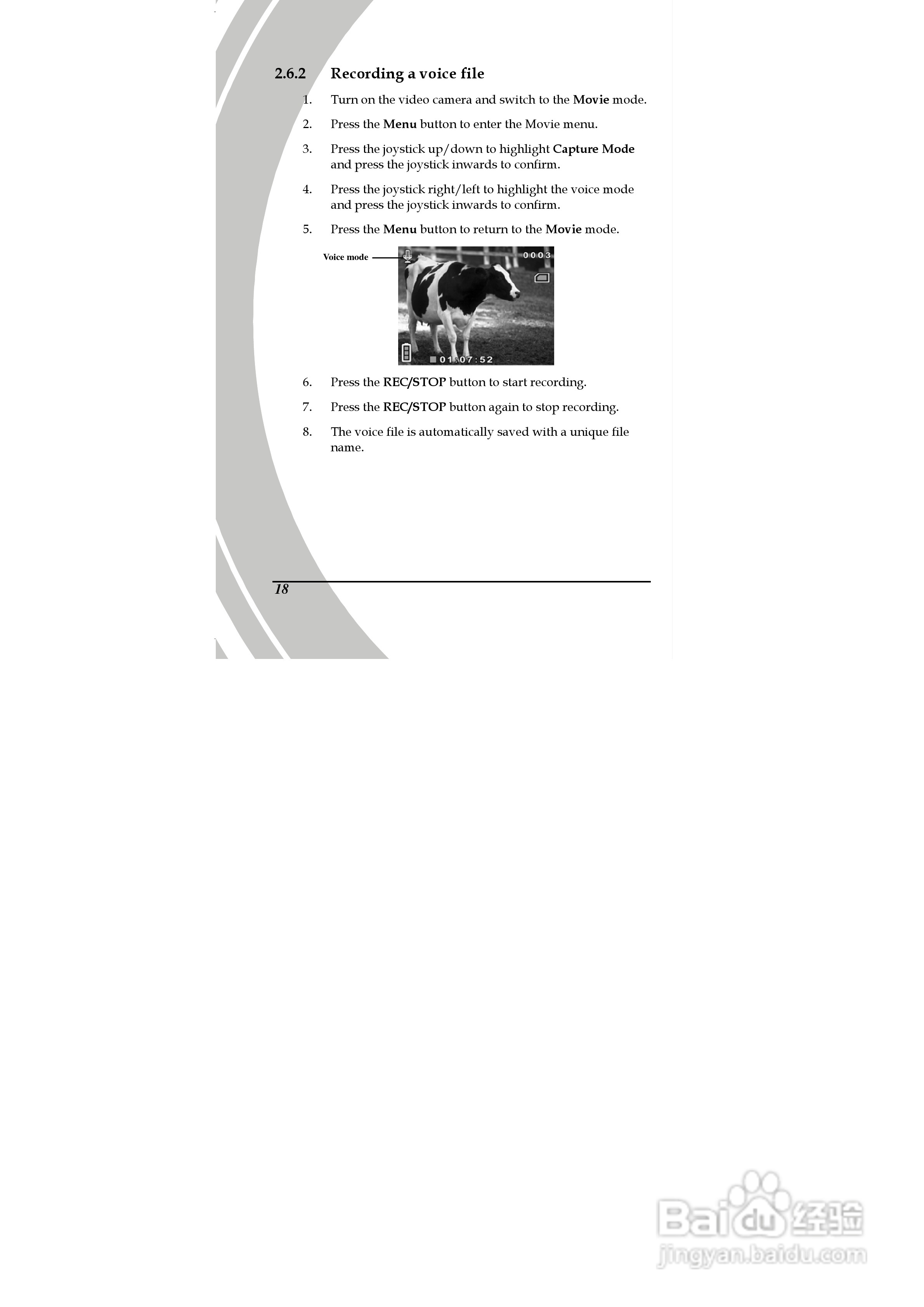 2.6.2 Recording a voice file

1. Turn on the video camera and switch to the Movie mode.

2. Press the Menu button to enter the Movie menu.

3. Press the joystick up/down to highlight Capture Mode and press the joystick inwards to confirm.

4. Press the joystick right/left to highlight the voice mode and press the joystick inwards to confirm.

5. Press the Menu button to return to the Movie mode.

Voice mode

0003

01:07:52

6. Press the REC/STOP button to start recording.

7. Press the REC/STOP button again to stop recording.

8. The voice file is automatically saved with a unique file name.

18

Baidu经验
jingyan.baidu.com